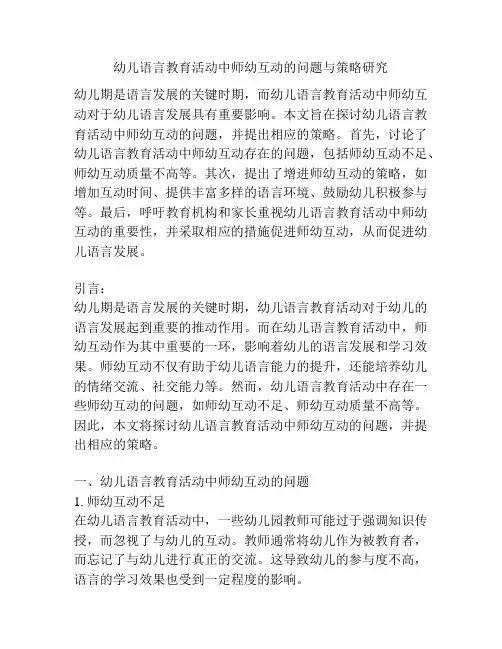 幼儿语言教育活动中师幼互动的问题与策略研究

幼儿期是语言发展的关键时期，而幼儿语言教育活动中师幼互动对于幼儿语言发展具有重要影响。本文旨在探讨幼儿语言教育活动中师幼互动的问题，并提出相应的策略。首先，讨论了幼儿语言教育活动中师幼互动存在的问题，包括师幼互动不足、师幼互动质量不高等。其次，提出了增进师幼互动的策略，如增加互动时间、提供丰富多样的语言环境、鼓励幼儿积极参与等。最后，呼吁教育机构和家长重视幼儿语言教育活动中师幼互动的重要性，并采取相应的措施促进师幼互动，从而促进幼儿语言发展。

引言：
幼儿期是语言发展的关键时期，幼儿语言教育活动对于幼儿的语言发展起到重要的推动作用。而在幼儿语言教育活动中，师幼互动作为其中重要的一环，影响着幼儿的语言发展和学习效果。师幼互动不仅有助于幼儿语言能力的提升，还能培养幼儿的情绪交流、社交能力等。然而，幼儿语言教育活动中存在一些师幼互动的问题，如师幼互动不足、师幼互动质量不高等。因此，本文将探讨幼儿语言教育活动中师幼互动的问题，并提出相应的策略。

一、幼儿语言教育活动中师幼互动的问题
1. 师幼互动不足
在幼儿语言教育活动中，一些幼儿园教师可能过于强调知识传授，而忽视了与幼儿的互动。教师通常将幼儿作为被教育者，而忘记了与幼儿进行真正的交流。这导致幼儿的参与度不高，语言的学习效果也受到一定程度的影响。